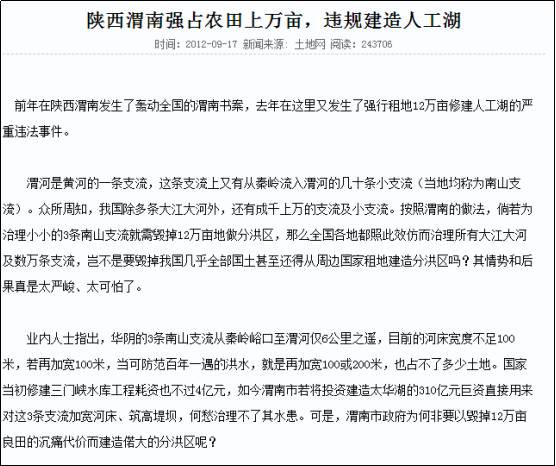 陕西渭南强占农田上万亩，违规建造人工湖

时间：2012-09-17 新闻来源：土地网 阅读：243706

前年在陕西渭南发生了轰动全国的渭南书案，去年在这里又发生了强行租地12万亩修建人工湖的严重违法事件。

渭河是黄河的一条支流，这条支流上又有从秦岭流入渭河的几十条小支流（当地均称为南山支流）。众所周知，我国除多条大江大河外，还有成千上万的支流及小支流。按照渭南的做法，倘若为治理小小的3条南山支流就需毁掉12万亩地做分洪区，那么全国各地都照此效仿而治理所有大江大河及数万条支流，岂不是要毁掉我国几乎全部国土甚至还得从周边国家租地建造分洪区吗？其情势和后果真是太严峻、太可怕了。

业内人士指出，华阴的3条南山支流从秦岭峪口至渭河仅6公里之遥，目前的河床宽度不足100米，若再加宽100米，当可防范百年一遇的洪水，就是再加宽100或200米，也占不了多少土地。国家当初修建三门峡水库工程耗资也不过4亿元，如今渭南市若将投资建造太华湖的310亿元巨资直接用来对这3条支流加宽河床、筑高堤坝，何愁治理不了其水患。可是，渭南市政府为何非要以毁掉12万亩良田的沉痛代价而建造偌大的分洪区呢？